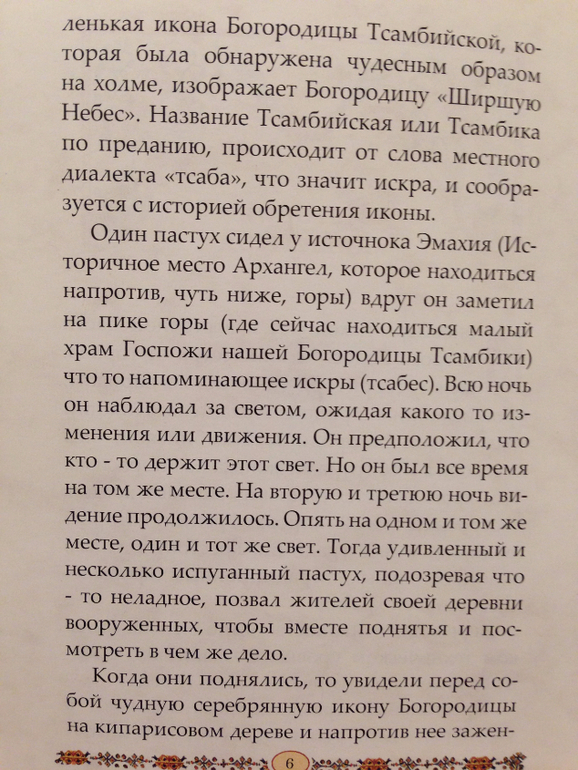 ленькая икона Богородицы Тсамбийской, которая была обнаружена чудесным образом на холме, изображает Богородицу «Ширшую Небес». Название Тсамбийская или Тсамбика по преданию, происходит от слова местного диалекта «тсаба», что значит искра, и сообразуется с историей обретения иконы.

Один пастух сидел у источнока Эмахия (Историчное место Архангел, которое находиться напротив, чуть ниже, горы) вдруг он заметил на пике горы (где сейчас находиться малый храм Госпожи нашей Богородицы Тсамбики) что то напоминающее искры (тсабес). Всю ночь он наблюдал за светом, ожидая какого то изменения или движения. Он предположил, что кто - то держит этот свет. Но он был все время на том же месте. На вторую и третюю ночь видение продолжилось. Опять на одном и том же месте, один и тот же свет. Тогда удивленный и несколько испуганный пастух, подозревая что - то неладное, позвал жителей своей деревни вооруженных, чтобы вместе поднятья и посмотреть в чем же дело.

Когда они поднялись, то увидели перед собой чудную серебрянную икону Богородицы на кипарисовом дереве и напротив нее зажен-

6